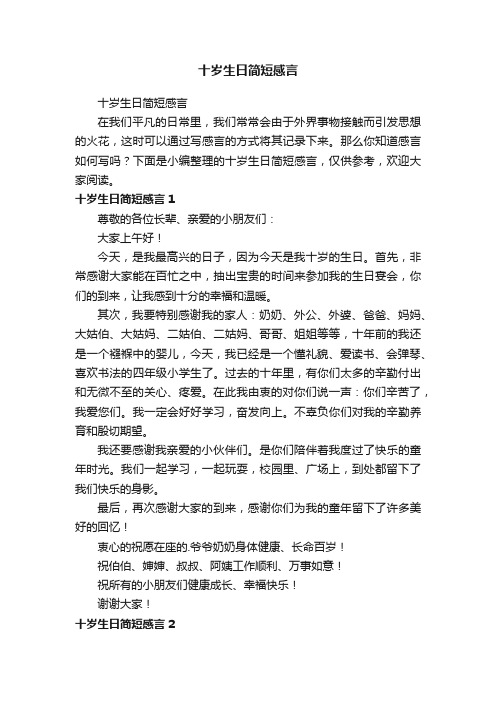 十岁生日简短感言

十岁生日简短感言

在我们平凡的日常里，我们常常会由于外界事物接触而引发思想的火花，这时可以通过写感言的方式将其记录下来。那么你知道感言如何写吗？下面是小编整理的十岁生日简短感言，仅供参考，欢迎大家阅读。

十岁生日简短感言 1

尊敬的各位长辈、亲爱的小朋友们：

大家上午好！

今天，是我最高兴的日子，因为今天是我十岁的生日。首先，非常感谢大家能在百忙之中，抽出宝贵的时间来参加我的生日宴会，你们的到来，让我感到十分的幸福和温暖。

其次，我要特别感谢我的家人：奶奶、外公、外婆、爸爸、妈妈、大姑伯、大姑妈、二姑伯、二姑妈、哥哥、姐姐等等，十年前的我还是一个襁褓中的婴儿，今天，我已经是一个懂礼貌、爱读书、会弹琴、喜欢书法的四年级小学生了。过去的十年里，有你们太多的辛勤付出和无微不至的关心、疼爱。在此我由衷的对你们说一声：你们辛苦了，我爱您们。我一定会好好学习，奋发向上。不辜负你们对我的辛勤养育和殷切期望。

我还要感谢我亲爱的小伙伴们。是你们陪伴着我度过了快乐的童年时光。我们一起学习，一起玩耍，校园里、广场上，到处都留下了我们快乐的身影。

最后，再次感谢大家的到来，感谢你们为我的童年留下了许多美好的回忆！

衷心的祝愿在座的.爷爷奶奶身体健康、长命百岁！

祝伯伯、婶婶、叔叔、阿姨工作顺利、万事如意！

祝所有的小朋友们健康成长、幸福快乐！

谢谢大家！

十岁生日简短感言 2